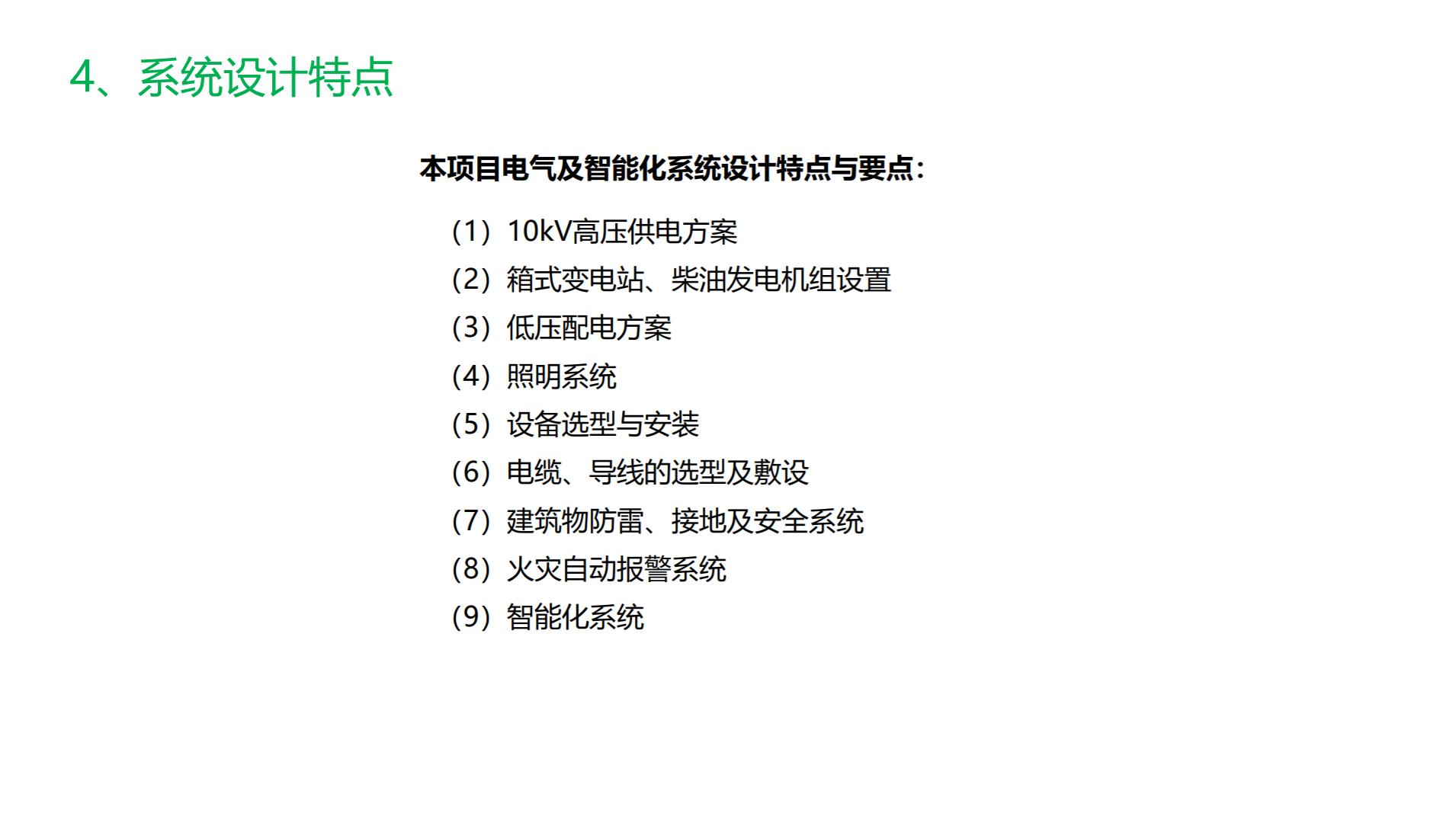 4、系统设计特点

本项目电气及智能化系统设计特点与要点：

（1）10kV高压供电方案
（2）箱式变电站、柴油发电机组设置
（3）低压配电方案
（4）照明系统
（5）设备选型与安装
（6）电缆、导线的选型及敷设
（7）建筑物防雷、接地及安全系统
（8）火灾自动报警系统
（9）智能化系统